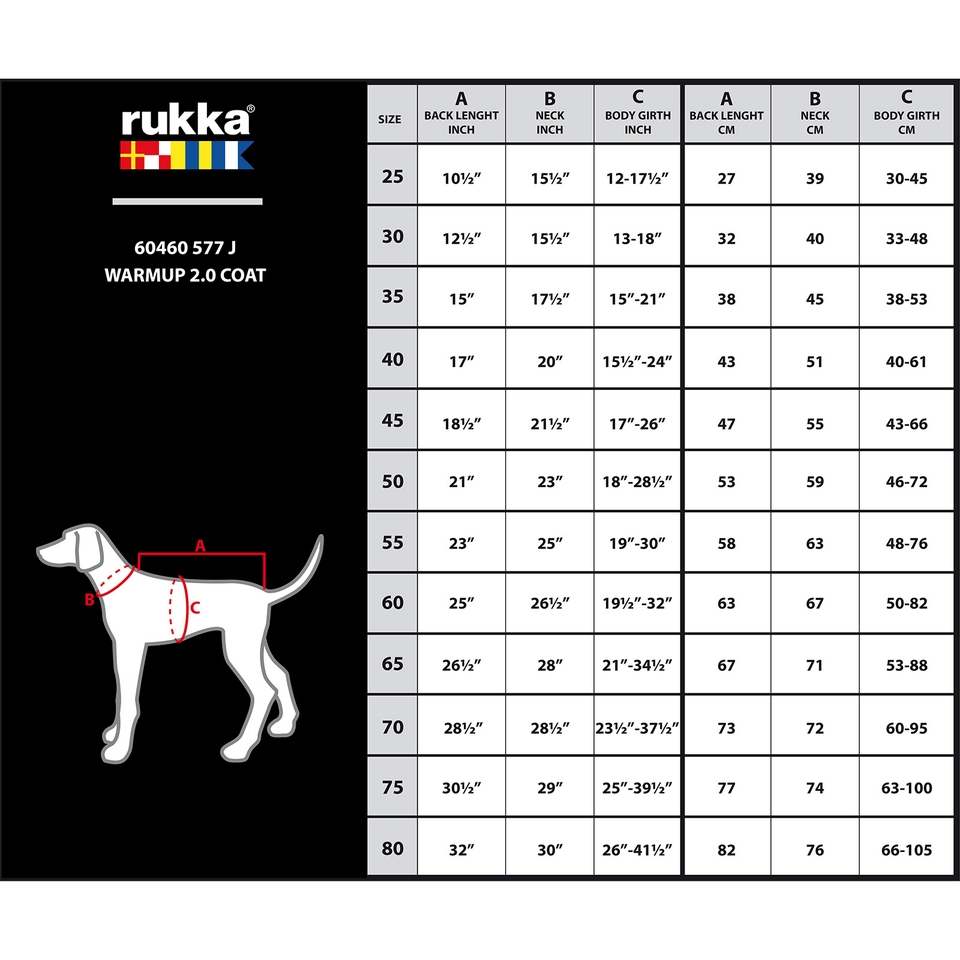 rukka®

60460 577 J
WARMUP 2.0 COAT

A
B
C

| SIZE | A BACK LENGHT INCH | B NECK INCH | C BODY GIRTH INCH | A BACK LENGHT CM | B NECK CM | C BODY GIRTH CM |
|---|---|---|---|---|---|---|
| 25 | 10½″ | 15½″ | 12-17½″ | 27 | 39 | 30-45 |
| 30 | 12½″ | 15½″ | 13-18″ | 32 | 40 | 33-48 |
| 35 | 15″ | 17½″ | 15″-21″ | 38 | 45 | 38-53 |
| 40 | 17″ | 20″ | 15½″-24″ | 43 | 51 | 40-61 |
| 45 | 18½″ | 21½″ | 17″-26″ | 47 | 55 | 43-66 |
| 50 | 21″ | 23″ | 18″-28½″ | 53 | 59 | 46-72 |
| 55 | 23″ | 25″ | 19″-30″ | 58 | 63 | 48-76 |
| 60 | 25″ | 26½″ | 19½″-32″ | 63 | 67 | 50-82 |
| 65 | 26½″ | 28″ | 21″-34½″ | 67 | 71 | 53-88 |
| 70 | 28½″ | 28½″ | 23½″-37½″ | 73 | 72 | 60-95 |
| 75 | 30½″ | 29″ | 25″-39½″ | 77 | 74 | 63-100 |
| 80 | 32″ | 30″ | 26″-41½″ | 82 | 76 | 66-105 |